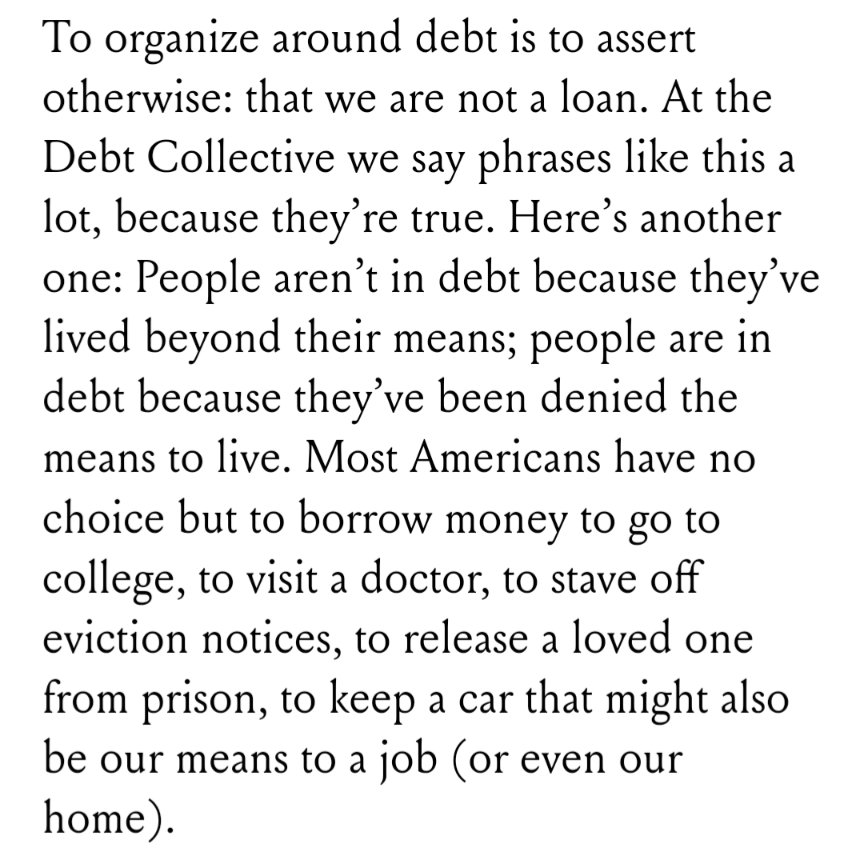 To organize around debt is to assert otherwise: that we are not a loan. At the Debt Collective we say phrases like this a lot, because they’re true. Here’s another one: People aren’t in debt because they’ve lived beyond their means; people are in debt because they’ve been denied the means to live. Most Americans have no choice but to borrow money to go to college, to visit a doctor, to stave off eviction notices, to release a loved one from prison, to keep a car that might also be our means to a job (or even our home).